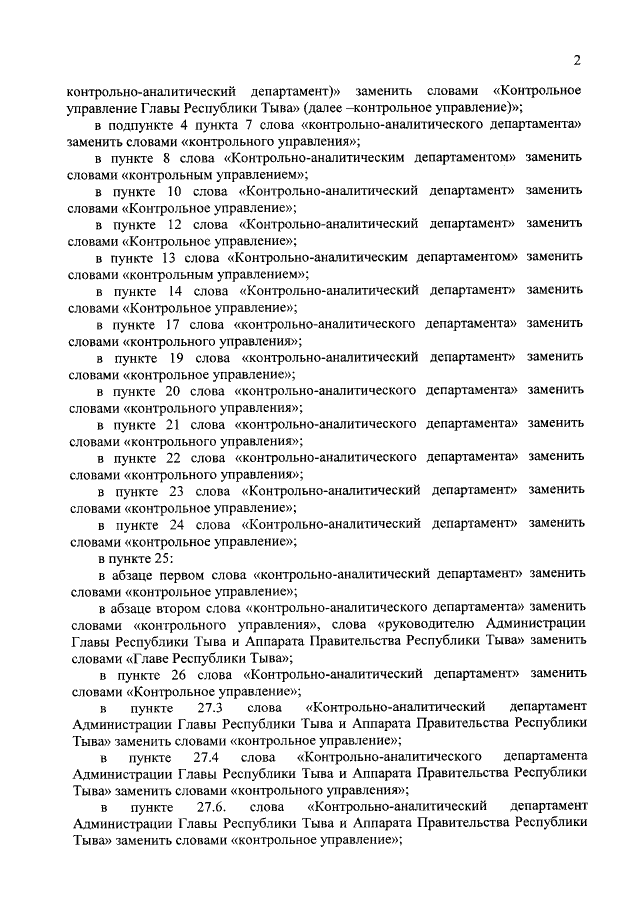 2

контрольно-аналитический департамент)» заменить словами «Контрольное управление Главы Республики Тыва» (далее –контрольное управление)»;

в подпункте 4 пункта 7 слова «контрольно-аналитического департамента» заменить словами «контрольного управления»;

в пункте 8 слова «Контрольно-аналитическим департаментом» заменить словами «контрольным управлением»;

в пункте 10 слова «Контрольно-аналитический департамент» заменить словами «Контрольное управление»;

в пункте 12 слова «Контрольно-аналитический департамент» заменить словами «Контрольное управление»;

в пункте 13 слова «Контрольно-аналитическим департаментом» заменить словами «контрольным управлением»;

в пункте 14 слова «Контрольно-аналитический департамент» заменить словами «Контрольное управление»;

в пункте 17 слова «контрольно-аналитического департамента» заменить словами «контрольного управления»;

в пункте 19 слова «контрольно-аналитический департамент» заменить словами «контрольное управление»;

в пункте 20 слова «контрольно-аналитического департамента» заменить словами «контрольного управления»;

в пункте 21 слова «контрольно-аналитического департамента» заменить словами «контрольного управления»;

в пункте 22 слова «контрольно-аналитического департамента» заменить словами «контрольного управления»;

в пункте 23 слова «Контрольно-аналитический департамент» заменить словами «контрольное управление»;

в пункте 24 слова «Контрольно-аналитический департамент» заменить словами «контрольное управление»;

в пункте 25:

в абзаце первом слова «контрольно-аналитический департамент» заменить словами «контрольное управление»;

в абзаце втором слова «контрольно-аналитического департамента» заменить словами «контрольного управления», слова «руководителю Администрации Главы Республики Тыва и Аппарата Правительства Республики Тыва» заменить словами «Главе Республики Тыва»;

в пункте 26 слова «Контрольно-аналитический департамент» заменить словами «Контрольное управление»;

в пункте 27.3 слова «Контрольно-аналитический департамент Администрации Главы Республики Тыва и Аппарата Правительства Республики Тыва» заменить словами «контрольное управление»;

в пункте 27.4 слова «Контрольно-аналитического департамента Администрации Главы Республики Тыва и Аппарата Правительства Республики Тыва» заменить словами «контрольного управления»;

в пункте 27.6. слова «Контрольно-аналитический департамент Администрации Главы Республики Тыва и Аппарата Правительства Республики Тыва» заменить словами «контрольное управление»;